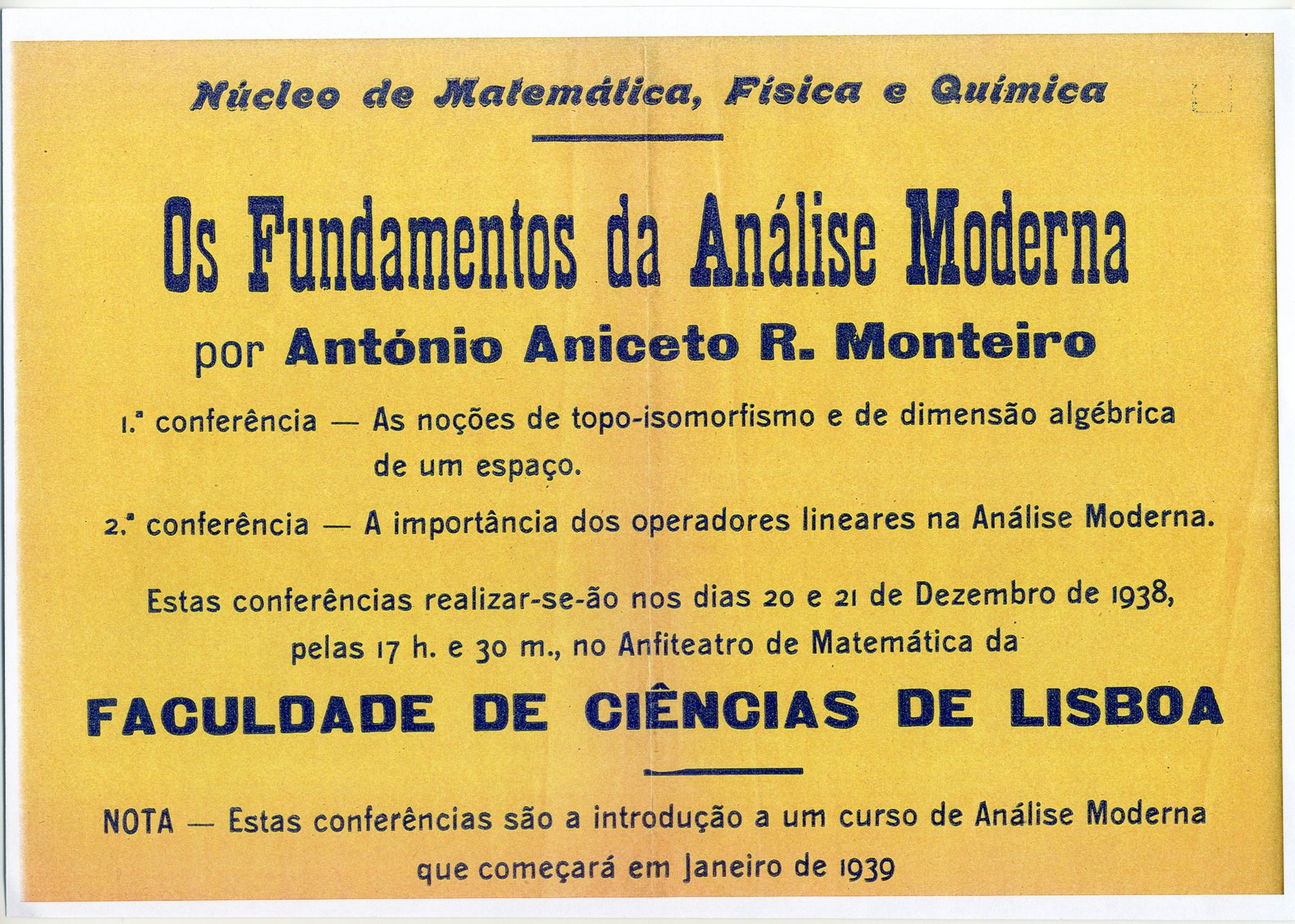 Núcleo de Matemática, Física e Química

Os Fundamentos da Análise Moderna

por António Aniceto R. Monteiro

1.ª conferência — As noções de topo-isomorfismo e de dimensão algébrica de um espaço.

2.ª conferência — A importância dos operadores lineares na Análise Moderna.

Estas conferências realizar-se-ão nos dias 20 e 21 de Dezembro de 1938, pelas 17 h. e 30 m., no Anfiteatro de Matemática da

FACULDADE DE CIÊNCIAS DE LISBOA

NOTA — Estas conferências são a introdução a um curso de Análise Moderna que começará em Janeiro de 1939